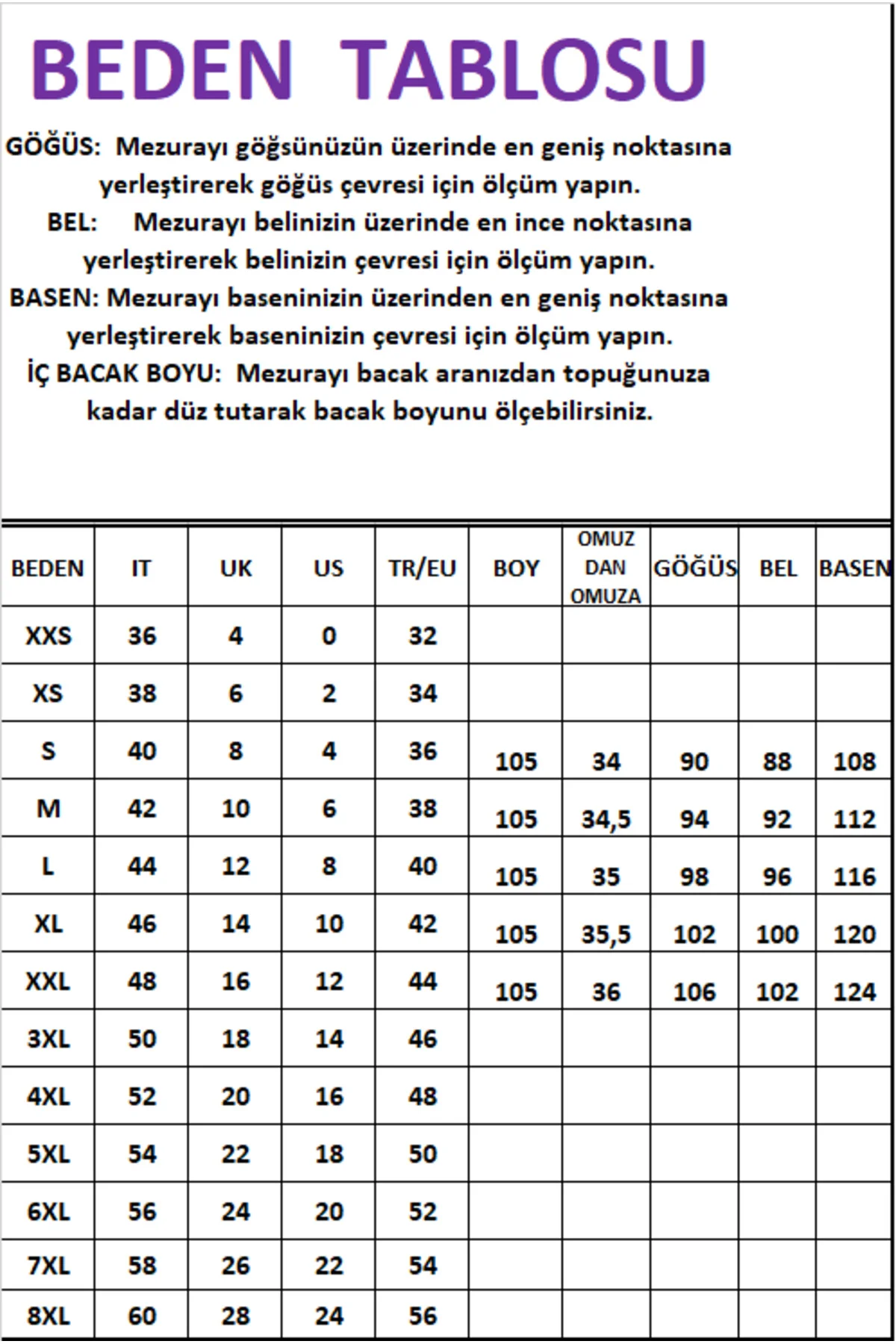 BEDEN TABLOSU

GÖĞÜS: Mezurayı göğsünüzün üzerinde en geniş noktasına yerleştirerek göğüs çevresi için ölçüm yapın.

BEL: Mezurayı belinizin üzerinde en ince noktasına yerleştirerek belinizin çevresi için ölçüm yapın.

BASEN: Mezurayı baseninizin üzerinden en geniş noktasına yerleştirerek baseninizin çevresi için ölçüm yapın.

İÇ BACAK BOYU: Mezurayı bacak aranızdan topuğunuza kadar düz tutarak bacak boyunu ölçebilirsiniz.

| BEDEN | IT | UK | US | TR/EU | BOY | OMUZ DAN OMUZA | GÖĞÜS | BEL | BASEN |
|---|---|---|---|---|---|---|---|---|---|
| XXS | 36 | 4 | 0 | 32 | | | | | |
| XS | 38 | 6 | 2 | 34 | | | | | |
| S | 40 | 8 | 4 | 36 | 105 | 34 | 90 | 88 | 108 |
| M | 42 | 10 | 6 | 38 | 105 | 34,5 | 94 | 92 | 112 |
| L | 44 | 12 | 8 | 40 | 105 | 35 | 98 | 96 | 116 |
| XL | 46 | 14 | 10 | 42 | 105 | 35,5 | 102 | 100 | 120 |
| XXL | 48 | 16 | 12 | 44 | 105 | 36 | 106 | 102 | 124 |
| 3XL | 50 | 18 | 14 | 46 | | | | | |
| 4XL | 52 | 20 | 16 | 48 | | | | | |
| 5XL | 54 | 22 | 18 | 50 | | | | | |
| 6XL | 56 | 24 | 20 | 52 | | | | | |
| 7XL | 58 | 26 | 22 | 54 | | | | | |
| 8XL | 60 | 28 | 24 | 56 | | | | | |